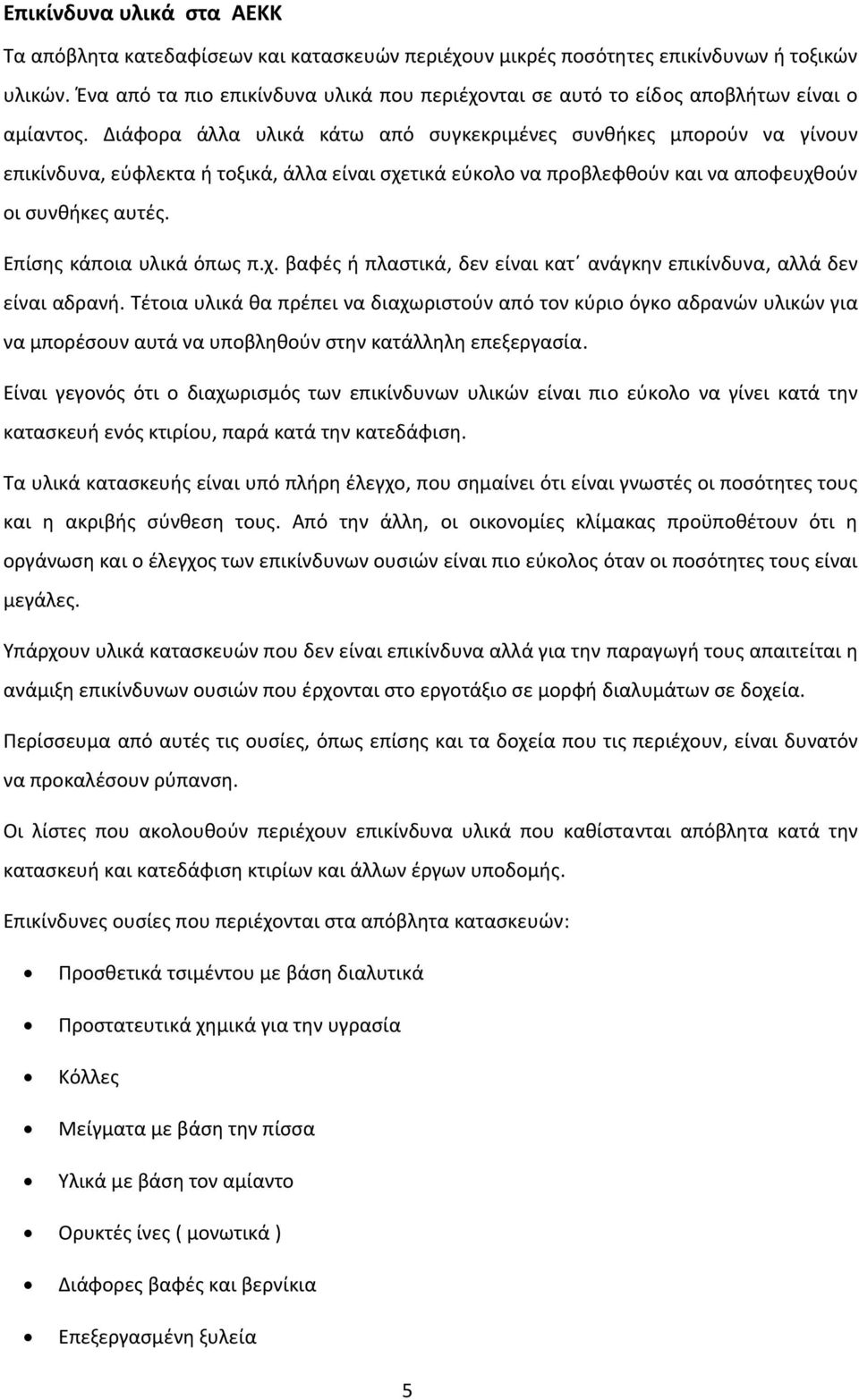 Επικίνδυνα υλικά στα ΑΕΚΚ

Τα απόβλητα κατεδαφίσεων και κατασκευών περιέχουν μικρές ποσότητες επικίνδυνων ή τοξικών υλικών. Ένα από τα πιο επικίνδυνα υλικά που περιέχονται σε αυτό το είδος αποβλήτων είναι ο αμίαντος. Διάφορα άλλα υλικά κάτω από συγκεκριμένες συνθήκες μπορούν να γίνουν επικίνδυνα, εύφλεκτα ή τοξικά, άλλα είναι σχετικά εύκολο να προβλεφθούν και να αποφευχθούν οι συνθήκες αυτές.

Επίσης κάποια υλικά όπως π.χ. βαφές ή πλαστικά, δεν είναι κατ΄ ανάγκην επικίνδυνα, αλλά δεν είναι αδρανή. Τέτοια υλικά θα πρέπει να διαχωριστούν από τον κύριο όγκο αδρανών υλικών για να μπορέσουν αυτά να υποβληθούν στην κατάλληλη επεξεργασία.

Είναι γεγονός ότι ο διαχωρισμός των επικίνδυνων υλικών είναι πιο εύκολο να γίνει κατά την κατασκευή ενός κτιρίου, παρά κατά την κατεδάφιση.

Τα υλικά κατασκευής είναι υπό πλήρη έλεγχο, που σημαίνει ότι είναι γνωστές οι ποσότητες τους και η ακριβής σύνθεση τους. Από την άλλη, οι οικονομίες κλίμακας προϋποθέτουν ότι η οργάνωση και ο έλεγχος των επικίνδυνων ουσιών είναι πιο εύκολος όταν οι ποσότητες τους είναι μεγάλες.

Υπάρχουν υλικά κατασκευών που δεν είναι επικίνδυνα αλλά για την παραγωγή τους απαιτείται η ανάμιξη επικίνδυνων ουσιών που έρχονται στο εργοτάξιο σε μορφή διαλυμάτων σε δοχεία.

Περίσσευμα από αυτές τις ουσίες, όπως επίσης και τα δοχεία που τις περιέχουν, είναι δυνατόν να προκαλέσουν ρύπανση.

Οι λίστες που ακολουθούν περιέχουν επικίνδυνα υλικά που καθίστανται απόβλητα κατά την κατασκευή και κατεδάφιση κτιρίων και άλλων έργων υποδομής.

Επικίνδυνες ουσίες που περιέχονται στα απόβλητα κατασκευών:

• Προσθετικά τσιμέντου με βάση διαλυτικά
• Προστατευτικά χημικά για την υγρασία
• Κόλλες
• Μείγματα με βάση την πίσσα
• Υλικά με βάση τον αμίαντο
• Ορυκτές ίνες ( μονωτικά )
• Διάφορες βαφές και βερνίκια
• Επεξεργασμένη ξυλεία

5